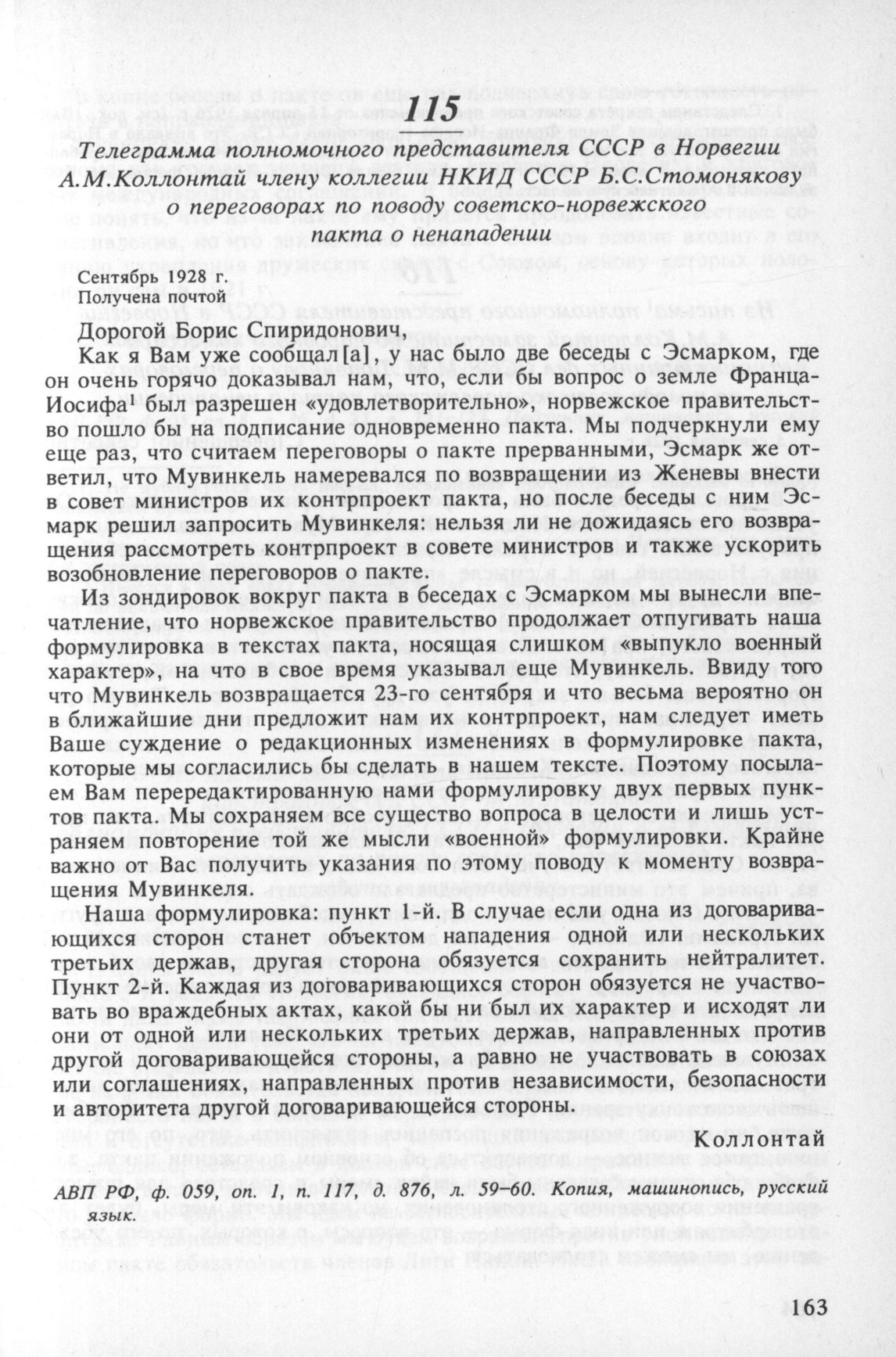 115

Телеграмма полномочного представителя СССР в Норвегии А.М.Коллонтай члену коллегии НКИД СССР Б.С.Стомонякову о переговорах по поводу советско-норвежского пакта о ненападении

Сентябрь 1928 г.
Получена почтой

Дорогой Борис Спиридонович,

Как я Вам уже сообщал[а], у нас было две беседы с Эсмарком, где он очень горячо доказывал нам, что, если бы вопрос о земле Франца-Иосифа$^1$ был разрешен «удовлетворительно», норвежское правительство пошло бы на подписание одновременно пакта. Мы подчеркнули ему еще раз, что считаем переговоры о пакте прерванными, Эсмарк же ответил, что Мувинкель намеревался по возвращении из Женевы внести в совет министров их контрпроект пакта, но после беседы с ним Эсмарк решил запросить Мувинкеля: нельзя ли не дожидаясь его возвращения рассмотреть контрпроект в совете министров и также ускорить возобновление переговоров о пакте.

Из зондировок вокруг пакта в беседах с Эсмарком мы вынесли впечатление, что норвежское правительство продолжает отпугивать наша формулировка в текстах пакта, носящая слишком «выпукло военный характер», на что в свое время указывал еще Мувинкель. Ввиду того что Мувинкель возвращается 23-го сентября и что весьма вероятно он в ближайшие дни предложит нам их контрпроект, нам следует иметь Ваше суждение о редакционных изменениях в формулировке пакта, которые мы согласились бы сделать в нашем тексте. Поэтому посылаем Вам перередактированную нами формулировку двух первых пунктов пакта. Мы сохраняем все существо вопроса в целости и лишь устраняем повторение той же мысли «военной» формулировки. Крайне важно от Вас получить указания по этому поводу к моменту возвращения Мувинкеля.

Наша формулировка: пункт 1-й. В случае если одна из договаривающихся сторон станет объектом нападения одной или нескольких третьих держав, другая сторона обязуется сохранить нейтралитет. Пункт 2-й. Каждая из договаривающихся сторон обязуется не участвовать во враждебных актах, какой бы ни был их характер и исходят ли они от одной или нескольких третьих держав, направленных против другой договаривающейся стороны, а равно не участвовать в союзах или соглашениях, направленных против независимости, безопасности и авторитета другой договаривающейся стороны.

Коллонтай

АВП РФ, ф. 059, оп. 1, п. 117, д. 876, л. 59–60. Копия, машинопись, русский язык.

163